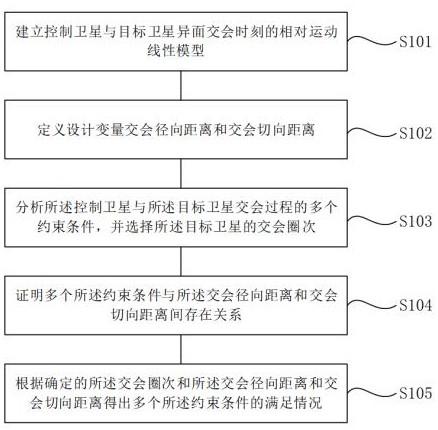 建立控制卫星与目标卫星异面交会时刻的相对运动线性模型

S101

定义设计变量交会径向距离和交会切向距离

S102

分析所述控制卫星与所述目标卫星交会过程的多个约束条件，并选择所述目标卫星的交会圈次

S103

证明多个所述约束条件与所述交会径向距离和交会切向距离间存在关系

S104

根据确定的所述交会圈次和所述交会径向距离和交会切向距离得出多个所述约束条件的满足情况

S105